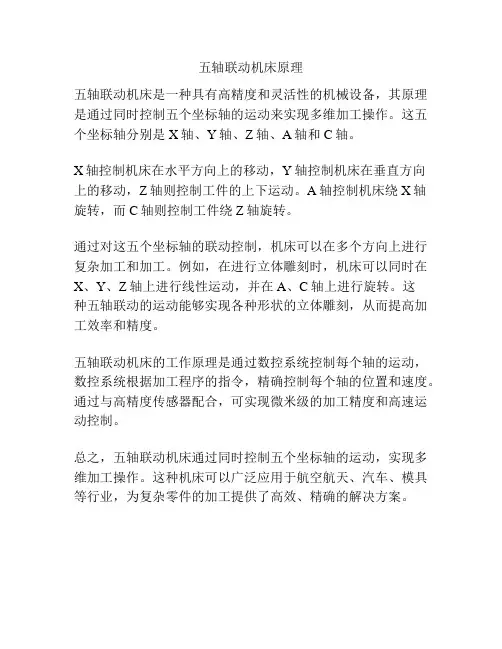 五轴联动机床原理

五轴联动机床是一种具有高精度和灵活性的机械设备，其原理是通过同时控制五个坐标轴的运动来实现多维加工操作。这五个坐标轴分别是 X 轴、Y 轴、Z 轴、A 轴和 C 轴。

X 轴控制机床在水平方向上的移动，Y 轴控制机床在垂直方向上的移动，Z 轴则控制工件的上下运动。A 轴控制机床绕 X 轴旋转，而 C 轴则控制工件绕 Z 轴旋转。

通过对这五个坐标轴的联动控制，机床可以在多个方向上进行复杂加工和加工。例如，在进行立体雕刻时，机床可以同时在 X、Y、Z 轴上进行线性运动，并在 A、C 轴上进行旋转。这种五轴联动的运动能够实现各种形状的立体雕刻，从而提高加工效率和精度。

五轴联动机床的工作原理是通过数控系统控制每个轴的运动，数控系统根据加工程序的指令，精确控制每个轴的位置和速度。通过与高精度传感器配合，可实现微米级的加工精度和高速运动控制。

总之，五轴联动机床通过同时控制五个坐标轴的运动，实现多维加工操作。这种机床可以广泛应用于航空航天、汽车、模具等行业，为复杂零件的加工提供了高效、精确的解决方案。